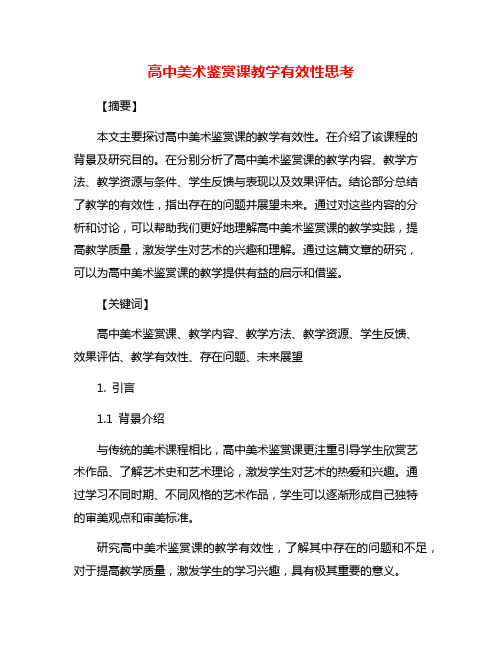 高中美术鉴赏课教学有效性思考

【摘要】

本文主要探讨高中美术鉴赏课的教学有效性。在介绍了该课程的背景及研究目的。在分别分析了高中美术鉴赏课的教学内容、教学方法、教学资源与条件、学生反馈与表现以及效果评估。结论部分总结了教学的有效性，指出存在的问题并展望未来。通过对这些内容的分析和讨论，可以帮助我们更好地理解高中美术鉴赏课的教学实践，提高教学质量，激发学生对艺术的兴趣和理解。通过这篇文章的研究，可以为高中美术鉴赏课的教学提供有益的启示和借鉴。

【关键词】

高中美术鉴赏课、教学内容、教学方法、教学资源、学生反馈、效果评估、教学有效性、存在问题、未来展望

1. 引言

1.1 背景介绍

与传统的美术课程相比，高中美术鉴赏课更注重引导学生欣赏艺术作品、了解艺术史和艺术理论，激发学生对艺术的热爱和兴趣。通过学习不同时期、不同风格的艺术作品，学生可以逐渐形成自己独特的审美观点和审美标准。

研究高中美术鉴赏课的教学有效性，了解其中存在的问题和不足，对于提高教学质量，激发学生的学习兴趣，具有极其重要的意义。